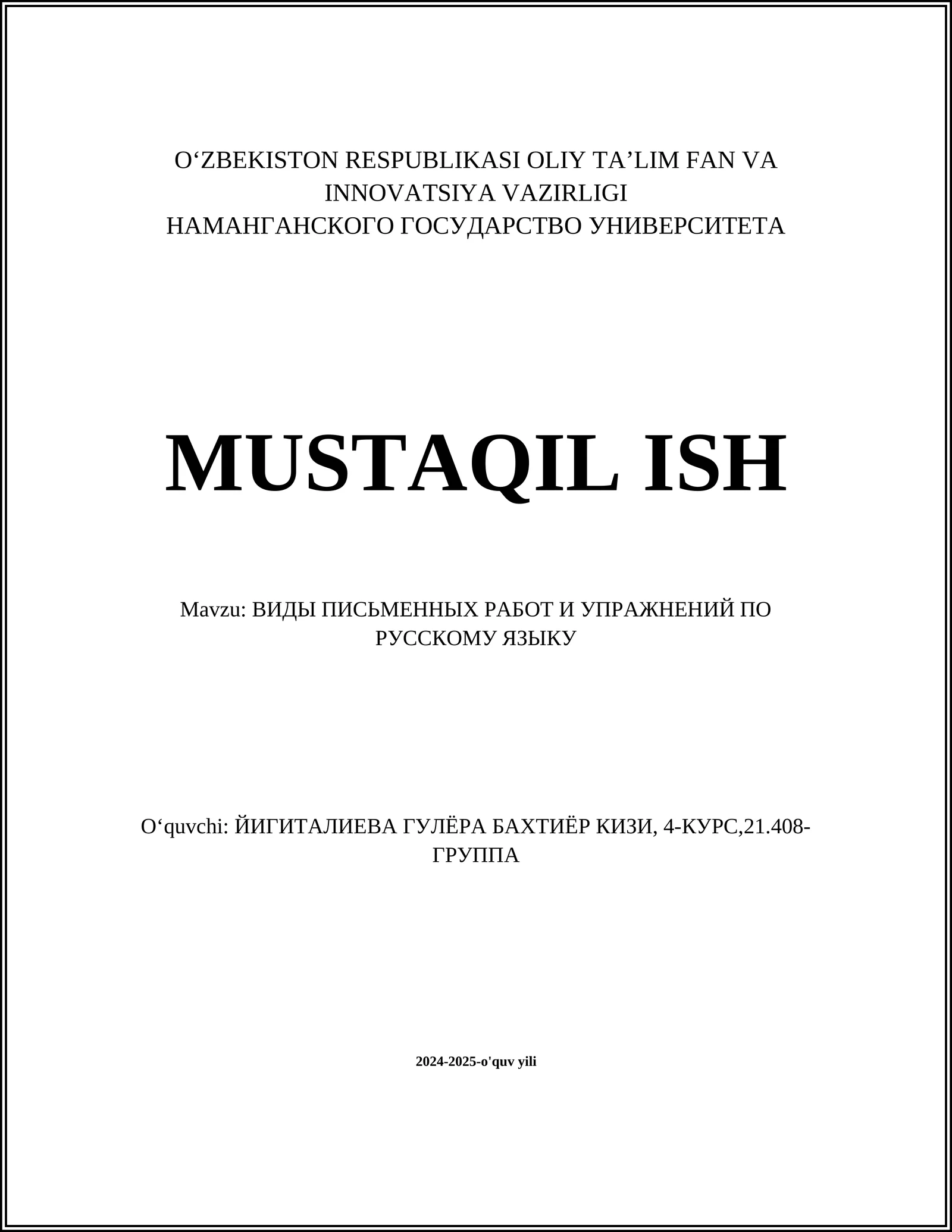 O‘ZBEKISTON RESPUBLIKASI OLIY TA’LIM FAN VA INNOVATSIYA VAZIRLIGI
НАМАНГАНСКОГО ГОСУДАРСТВО УНИВЕРСИТЕТА

MUSTAQIL ISH

Mavzu: ВИДЫ ПИСЬМЕННЫХ РАБОТ И УПРАЖНЕНИЙ ПО РУССКОМУ ЯЗЫКУ

O‘quvchi: ЙИГИТАЛИЕВА ГУЛЁРА БАХТИЁР КИЗИ, 4-КУРС,21.408-ГРУППА

2024-2025-o'quv yili